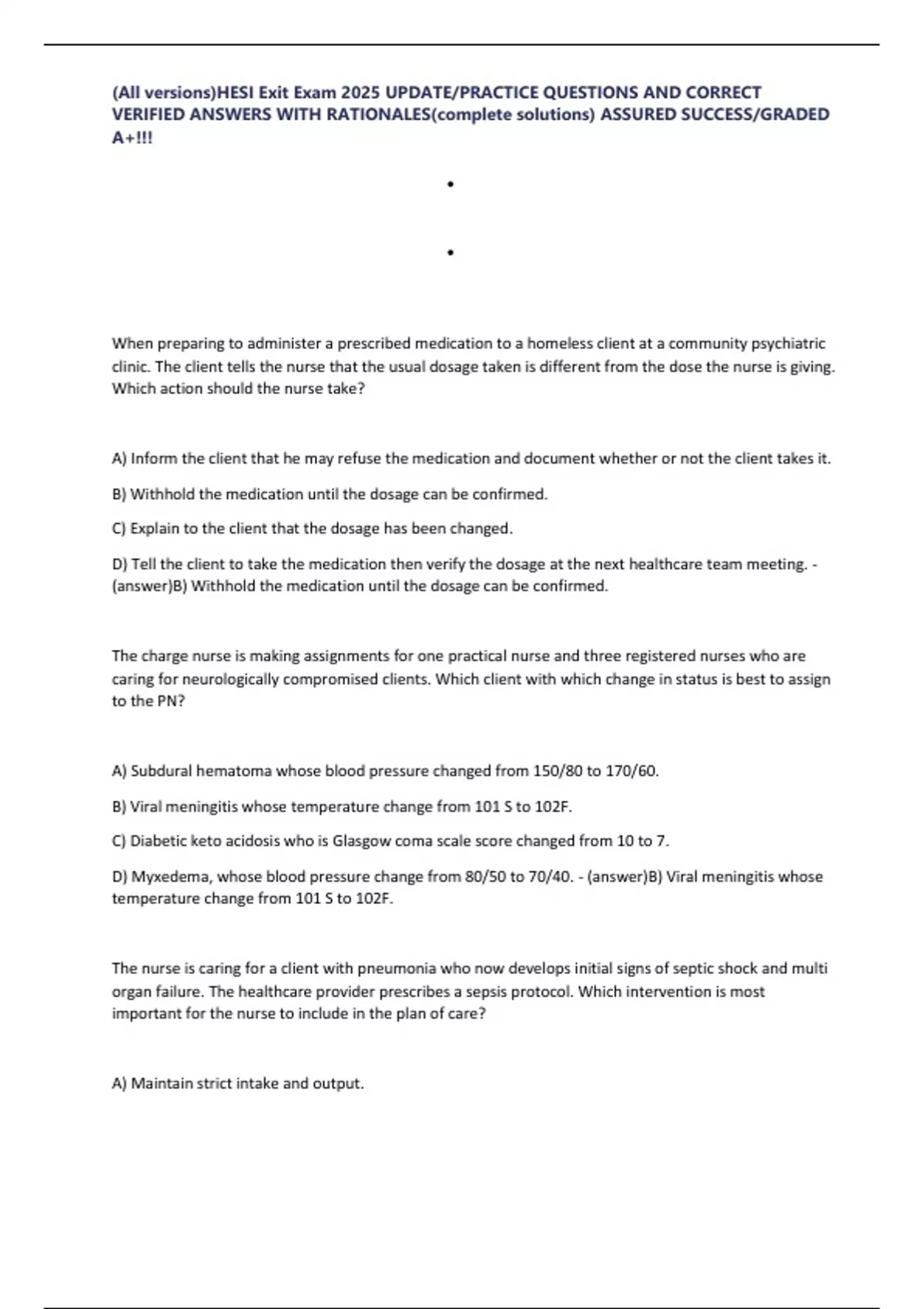 (All versions)HESI Exit Exam 2025 UPDATE/PRACTICE QUESTIONS AND CORRECT VERIFIED ANSWERS WITH RATIONALES(complete solutions) ASSURED SUCCESS/GRADED A+!!!

•

•

When preparing to administer a prescribed medication to a homeless client at a community psychiatric clinic. The client tells the nurse that the usual dosage taken is different from the dose the nurse is giving. Which action should the nurse take?

A) Inform the client that he may refuse the medication and document whether or not the client takes it.

B) Withhold the medication until the dosage can be confirmed.

C) Explain to the client that the dosage has been changed.

D) Tell the client to take the medication then verify the dosage at the next healthcare team meeting. - (answer)B) Withhold the medication until the dosage can be confirmed.

The charge nurse is making assignments for one practical nurse and three registered nurses who are caring for neurologically compromised clients. Which client with which change in status is best to assign to the PN?

A) Subdural hematoma whose blood pressure changed from 150/80 to 170/60.

B) Viral meningitis whose temperature change from 101 S to 102F.

C) Diabetic keto acidosis who is Glasgow coma scale score changed from 10 to 7.

D) Myxedema, whose blood pressure change from 80/50 to 70/40. - (answer)B) Viral meningitis whose temperature change from 101 S to 102F.

The nurse is caring for a client with pneumonia who now develops initial signs of septic shock and multi organ failure. The healthcare provider prescribes a sepsis protocol. Which intervention is most important for the nurse to include in the plan of care?

A) Maintain strict intake and output.